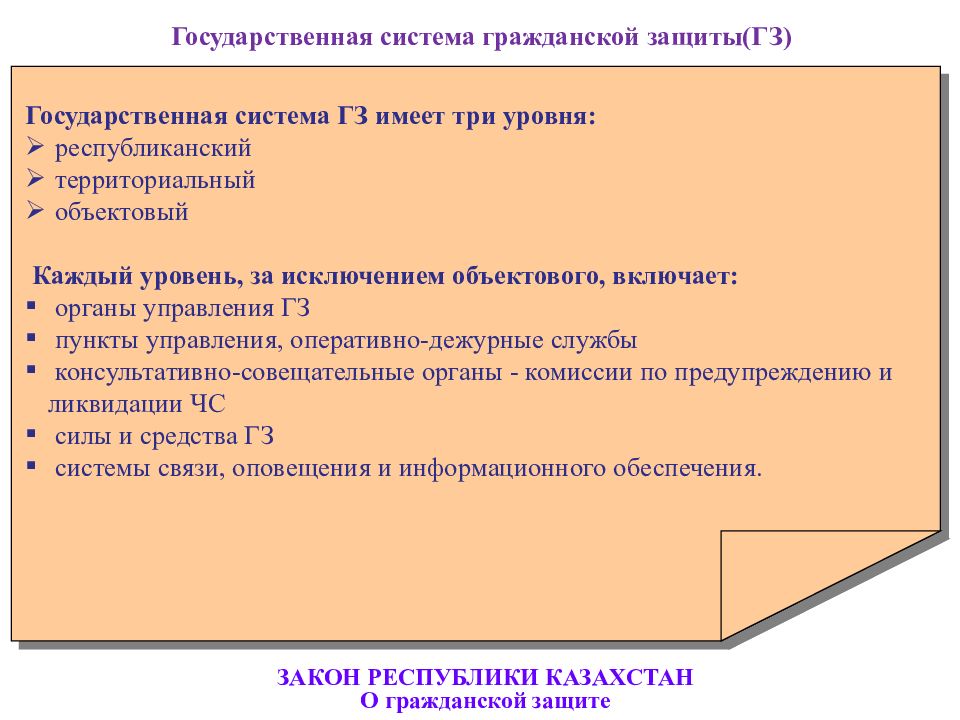 Государственная система гражданской защиты(ГЗ)

Государственная система ГЗ имеет три уровня:
➢ республиканский
➢ территориальный
➢ объектовый

Каждый уровень, за исключением объектового, включает:
▪ органы управления ГЗ
▪ пункты управления, оперативно-дежурные службы
▪ консультативно-совещательные органы - комиссии по предупреждению и ликвидации ЧС
▪ силы и средства ГЗ
▪ системы связи, оповещения и информационного обеспечения.

ЗАКОН РЕСПУБЛИКИ КАЗАХСТАН
О гражданской защите